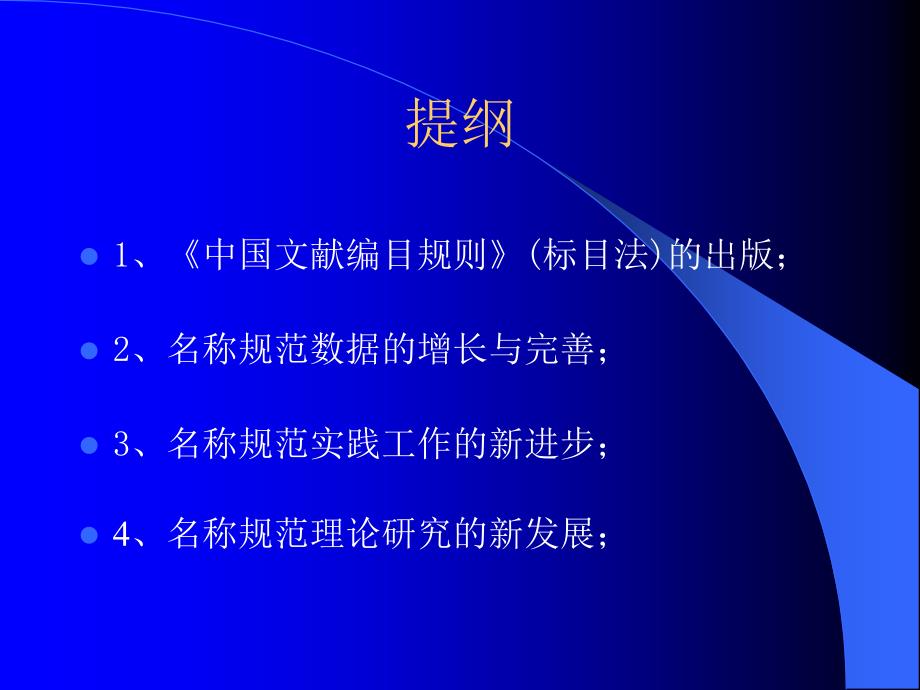 提纲

1、《中国文献编目规则》(标目法)的出版；

2、名称规范数据的增长与完善；

3、名称规范实践工作的新进步；

4、名称规范理论研究的新发展；